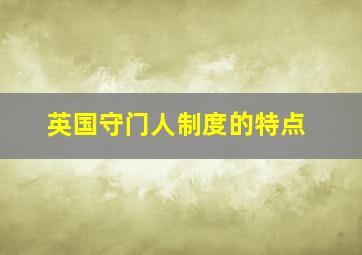 英国守门人制度的特点